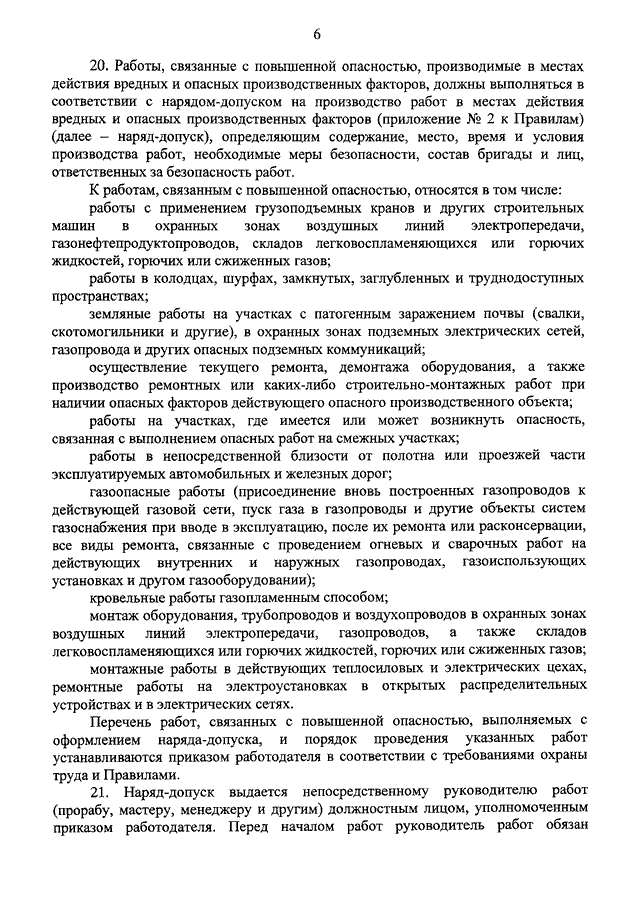 6

20. Работы, связанные с повышенной опасностью, производимые в местах действия вредных и опасных производственных факторов, должны выполняться в соответствии с нарядом-допуском на производство работ в местах действия вредных и опасных производственных факторов (приложение № 2 к Правилам) (далее – наряд-допуск), определяющим содержание, место, время и условия производства работ, необходимые меры безопасности, состав бригады и лиц, ответственных за безопасность работ.

К работам, связанным с повышенной опасностью, относятся в том числе:

работы с применением грузоподъемных кранов и других строительных машин в охранных зонах воздушных линий электропередачи, газонефтепродуктопроводов, складов легковоспламеняющихся или горючих жидкостей, горючих или сжиженных газов;

работы в колодцах, шурфах, замкнутых, заглубленных и труднодоступных пространствах;

земляные работы на участках с патогенным заражением почвы (свалки, скотомогильники и другие), в охранных зонах подземных электрических сетей, газопровода и других опасных подземных коммуникаций;

осуществление текущего ремонта, демонтажа оборудования, а также производство ремонтных или каких-либо строительно-монтажных работ при наличии опасных факторов действующего опасного производственного объекта;

работы на участках, где имеется или может возникнуть опасность, связанная с выполнением опасных работ на смежных участках;

работы в непосредственной близости от полотна или проезжей части эксплуатируемых автомобильных и железных дорог;

газоопасные работы (присоединение вновь построенных газопроводов к действующей газовой сети, пуск газа в газопроводы и другие объекты систем газоснабжения при вводе в эксплуатацию, после их ремонта или расконсервации, все виды ремонта, связанные с проведением огневых и сварочных работ на действующих внутренних и наружных газопроводах, газоиспользующих установках и другом газооборудовании);

кровельные работы газопламенным способом;

монтаж оборудования, трубопроводов и воздухопроводов в охранных зонах воздушных линий электропередачи, газопроводов, а также складов легковоспламеняющихся или горючих жидкостей, горючих или сжиженных газов;

монтажные работы в действующих теплосиловых и электрических цехах, ремонтные работы на электроустановках в открытых распределительных устройствах и в электрических сетях.

Перечень работ, связанных с повышенной опасностью, выполняемых с оформлением наряда-допуска, и порядок проведения указанных работ устанавливаются приказом работодателя в соответствии с требованиями охраны труда и Правилами.

21. Наряд-допуск выдается непосредственному руководителю работ (прорабу, мастеру, менеджеру и другим) должностным лицом, уполномоченным приказом работодателя. Перед началом работ руководитель работ обязан